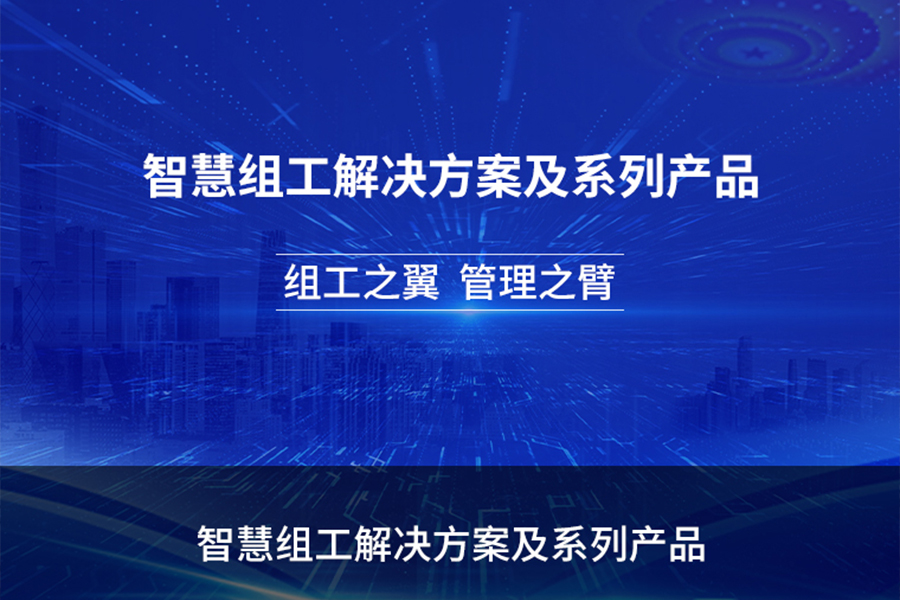 智慧组工解决方案及系列产品

组工之翼 管理之臂

智慧组工解决方案及系列产品